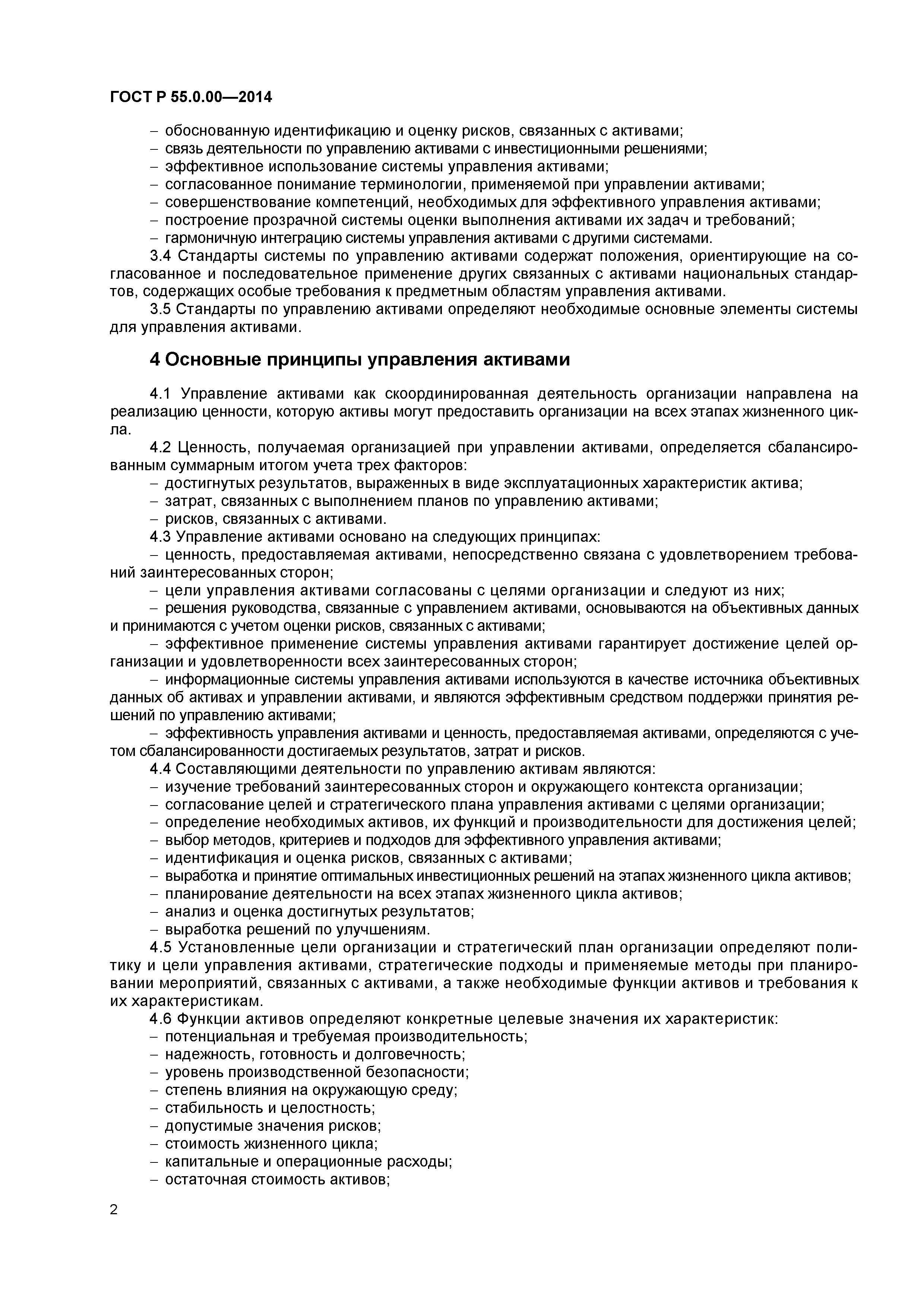 ГОСТ Р 55.0.00—2014

– обоснованную идентификацию и оценку рисков, связанных с активами;
– связь деятельности по управлению активами с инвестиционными решениями;
– эффективное использование системы управления активами;
– согласованное понимание терминологии, применяемой при управлении активами;
– совершенствование компетенций, необходимых для эффективного управления активами;
– построение прозрачной системы оценки выполнения активами их задач и требований;
– гармоничную интеграцию системы управления активами с другими системами.

3.4 Стандарты системы по управлению активами содержат положения, ориентирующие на согласованное и последовательное применение других связанных с активами национальных стандартов, содержащих особые требования к предметным областям управления активами.

3.5 Стандарты по управлению активами определяют необходимые основные элементы системы для управления активами.

4 Основные принципы управления активами

4.1 Управление активами как скоординированная деятельность организации направлена на реализацию ценности, которую активы могут предоставить организации на всех этапах жизненного цикла.

4.2 Ценность, получаемая организацией при управлении активами, определяется сбалансированным суммарным итогом учета трех факторов:
– достигнутых результатов, выраженных в виде эксплуатационных характеристик актива;
– затрат, связанных с выполнением планов по управлению активами;
– рисков, связанных с активами.

4.3 Управление активами основано на следующих принципах:
– ценность, предоставляемая активами, непосредственно связана с удовлетворением требований заинтересованных сторон;
– цели управления активами согласованы с целями организации и следуют из них;
– решения руководства, связанные с управлением активами, основываются на объективных данных и принимаются с учетом оценки рисков, связанных с активами;
– эффективное применение системы управления активами гарантирует достижение целей организации и удовлетворенности всех заинтересованных сторон;
– информационные системы управления активами используются в качестве источника объективных данных об активах и управлении активами, и являются эффективным средством поддержки принятия решений по управлению активами;
– эффективность управления активами и ценность, предоставляемая активами, определяются с учетом сбалансированности достигаемых результатов, затрат и рисков.

4.4 Составляющими деятельности по управлению активам являются:
– изучение требований заинтересованных сторон и окружающего контекста организации;
– согласование целей и стратегического плана управления активами с целями организации;
– определение необходимых активов, их функций и производительности для достижения целей;
– выбор методов, критериев и подходов для эффективного управления активами;
– идентификация и оценка рисков, связанных с активами;
– выработка и принятие оптимальных инвестиционных решений на этапах жизненного цикла активов;
– планирование деятельности на всех этапах жизненного цикла активов;
– анализ и оценка достигнутых результатов;
– выработка решений по улучшениям.

4.5 Установленные цели организации и стратегический план организации определяют политику и цели управления активами, стратегические подходы и применяемые методы при планировании мероприятий, связанных с активами, а также необходимые функции активов и требования к их характеристикам.

4.6 Функции активов определяют конкретные целевые значения их характеристик:
– потенциальная и требуемая производительность;
– надежность, готовность и долговечность;
– уровень производственной безопасности;
– степень влияния на окружающую среду;
– стабильность и целостность;
– допустимые значения рисков;
– стоимость жизненного цикла;
– капитальные и операционные расходы;
– остаточная стоимость активов;

2